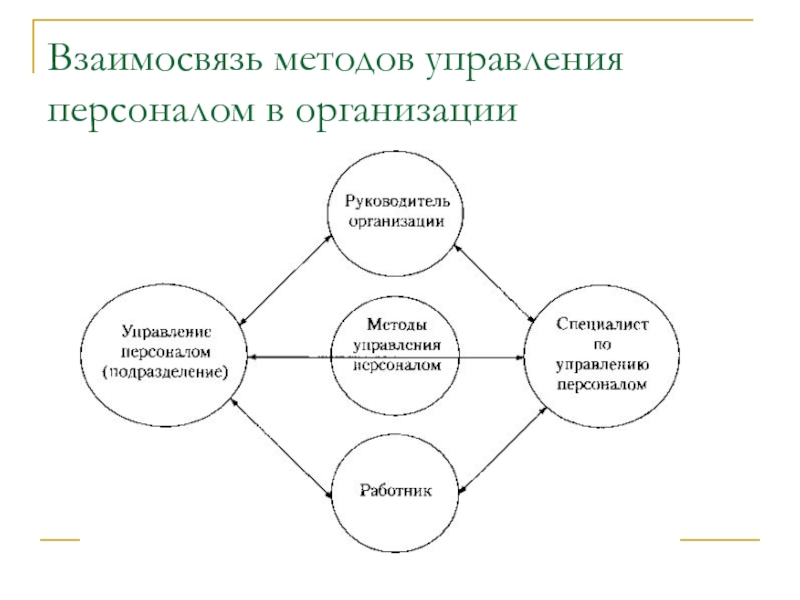 Взаимосвязь методов управления персоналом в организации

Руководитель организации

Управление персоналом (подразделение)

Методы управления персоналом

Специалист по управлению персоналом

Работник